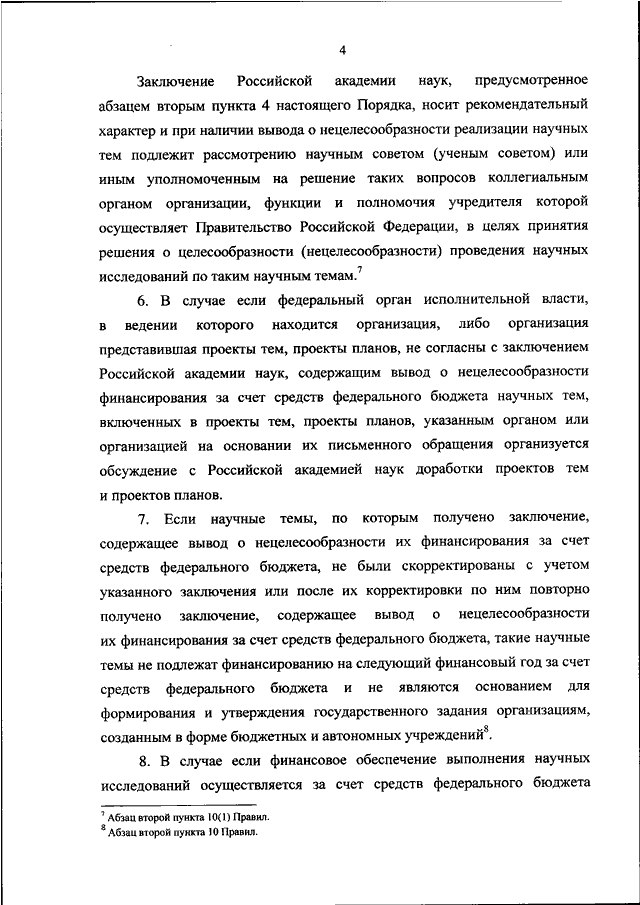 4

Заключение Российской академии наук, предусмотренное абзацем вторым пункта 4 настоящего Порядка, носит рекомендательный характер и при наличии вывода о нецелесообразности реализации научных тем подлежит рассмотрению научным советом (ученым советом) или иным уполномоченным на решение таких вопросов коллегиальным органом организации, функции и полномочия учредителя которой осуществляет Правительство Российской Федерации, в целях принятия решения о целесообразности (нецелесообразности) проведения научных исследований по таким научным темам.$^7$

6. В случае если федеральный орган исполнительной власти, в ведении которого находится организация, либо организация представившая проекты тем, проекты планов, не согласны с заключением Российской академии наук, содержащим вывод о нецелесообразности финансирования за счет средств федерального бюджета научных тем, включенных в проекты тем, проекты планов, указанным органом или организацией на основании их письменного обращения организуется обсуждение с Российской академией наук доработки проектов тем и проектов планов.

7. Если научные темы, по которым получено заключение, содержащее вывод о нецелесообразности их финансирования за счет средств федерального бюджета, не были скорректированы с учетом указанного заключения или после их корректировки по ним повторно получено заключение, содержащее вывод о нецелесообразности их финансирования за счет средств федерального бюджета, такие научные темы не подлежат финансированию на следующий финансовый год за счет средств федерального бюджета и не являются основанием для формирования и утверждения государственного задания организациям, созданным в форме бюджетных и автономных учреждений$^8$.

8. В случае если финансовое обеспечение выполнения научных исследований осуществляется за счет средств федерального бюджета

$^7$ Абзац второй пункта 10(1) Правил.
$^8$ Абзац второй пункта 10 Правил.